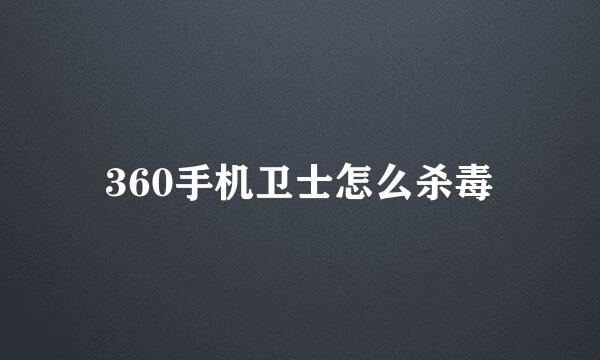 360手机卫士怎么杀毒